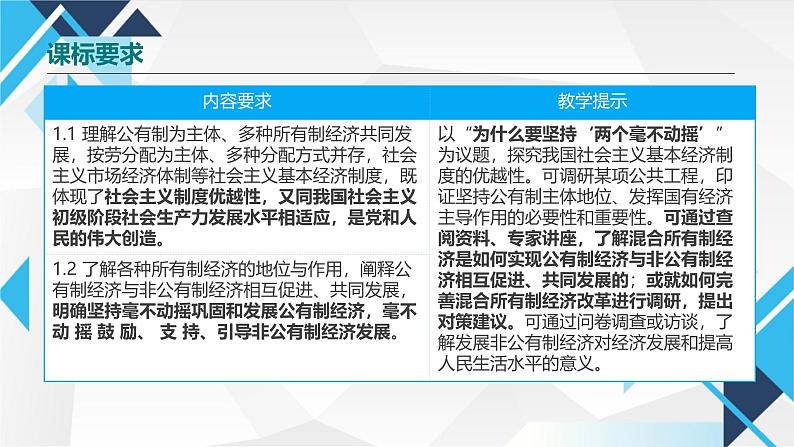 课标要求

| 内容要求 | 教学提示 |
|---|---|
| 1.1 理解公有制为主体、多种所有制经济共同发展，按劳分配为主体、多种分配方式并存，社会主义市场经济体制等社会主义基本经济制度，既体现了社会主义制度优越性，又同我国社会主义初级阶段社会生产力发展水平相适应，是党和人民的伟大创造。 | 以“为什么要坚持‘两个毫不动摇’”为议题，探究我国社会主义基本经济制度的优越性。可调研某项公共工程，印证坚持公有制主体地位、发挥国有经济主导作用的必要性和重要性。可通过查阅资料、专家讲座，了解混合所有制经济是如何实现公有制经济与非公有制经济相互促进、共同发展的；或就如何完善混合所有制经济改革进行调研，提出对策建议。可通过问卷调查或访谈，了解发展非公有制经济对经济发展和提高人民生活水平的意义。 |
| 1.2 了解各种所有制经济的地位与作用，阐释公有制经济与非公有制经济相互促进、共同发展，明确坚持毫不动摇巩固和发展公有制经济，毫不动摇鼓励、支持、引导非公有制经济发展。 | |